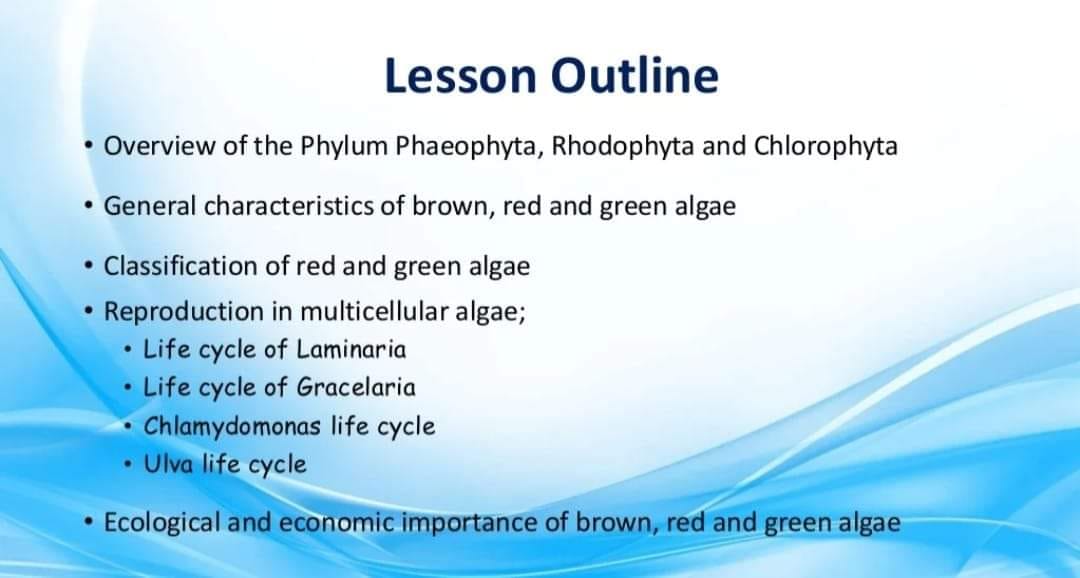 Lesson Outline

• Overview of the Phylum Phaeophyta, Rhodophyta and Chlorophyta

• General characteristics of brown, red and green algae

• Classification of red and green algae

• Reproduction in multicellular algae;
  • Life cycle of Laminaria
  • Life cycle of Gracelaria
  • Chlamydomonas life cycle
  • Ulva life cycle

• Ecological and economic importance of brown, red and green algae